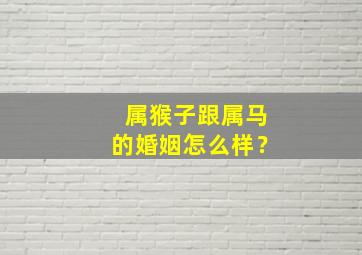 属猴子跟属马的婚姻怎么样？